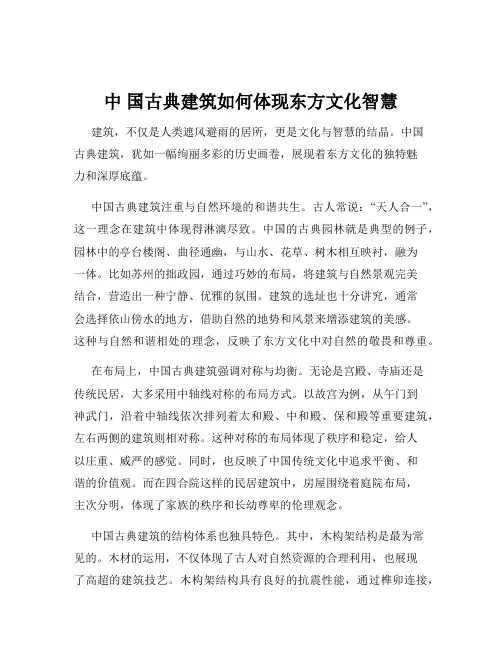 中 国古典建筑如何体现东方文化智慧

建筑，不仅是人类遮风避雨的居所，更是文化与智慧的结晶。中国古典建筑，犹如一幅绚丽多彩的历史画卷，展现着东方文化的独特魅力和深厚底蕴。

中国古典建筑注重与自然环境的和谐共生。古人常说：“天人合一”，这一理念在建筑中体现得淋漓尽致。中国的古典园林就是典型的例子，园林中的亭台楼阁、曲径通幽，与山水、花草、树木相互映衬，融为一体。比如苏州的拙政园，通过巧妙的布局，将建筑与自然景观完美结合，营造出一种宁静、优雅的氛围。建筑的选址也十分讲究，通常会选择依山傍水的地方，借助自然的地势和风景来增添建筑的美感。这种与自然和谐相处的理念，反映了东方文化中对自然的敬畏和尊重。

在布局上，中国古典建筑强调对称与均衡。无论是宫殿、寺庙还是传统民居，大多采用中轴线对称的布局方式。以故宫为例，从午门到神武门，沿着中轴线依次排列着太和殿、中和殿、保和殿等重要建筑，左右两侧的建筑则相对称。这种对称的布局体现了秩序和稳定，给人以庄重、威严的感觉。同时，也反映了中国传统文化中追求平衡、和谐的价值观。而在四合院这样的民居建筑中，房屋围绕着庭院布局，主次分明，体现了家族的秩序和长幼尊卑的伦理观念。

中国古典建筑的结构体系也独具特色。其中，木构架结构是最为常见的。木材的运用，不仅体现了古人对自然资源的合理利用，也展现了高超的建筑技艺。木构架结构具有良好的抗震性能，通过榫卯连接，